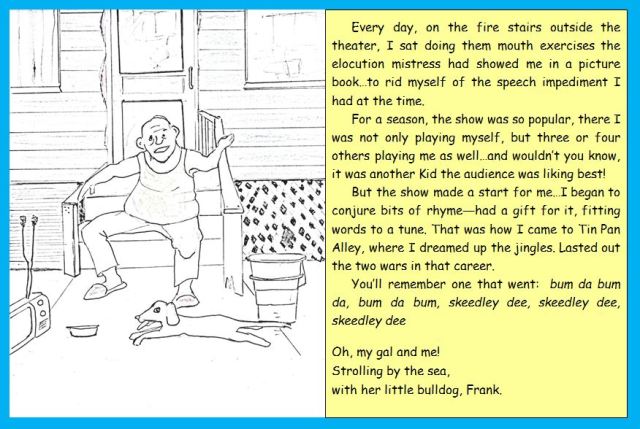 Every day, on the fire stairs outside the theater, I sat doing them mouth exercises the elocution mistress had showed me in a picture book...to rid myself of the speech impediment I had at the time.

For a season, the show was so popular, there I was not only playing myself, but three or four others playing me as well...and wouldn't you know, it was another Kid the audience was liking best!

But the show made a start for me...I began to conjure bits of rhyme—had a gift for it, fitting words to a tune. That was how I came to Tin Pan Alley, where I dreamed up the jingles. Lasted out the two wars in that career.

You'll remember one that went: bum da bum da, bum da bum, skeedley dee, skeedley dee, skeedley dee

Oh, my gal and me!
Strolling by the sea,
with her little bulldog, Frank.